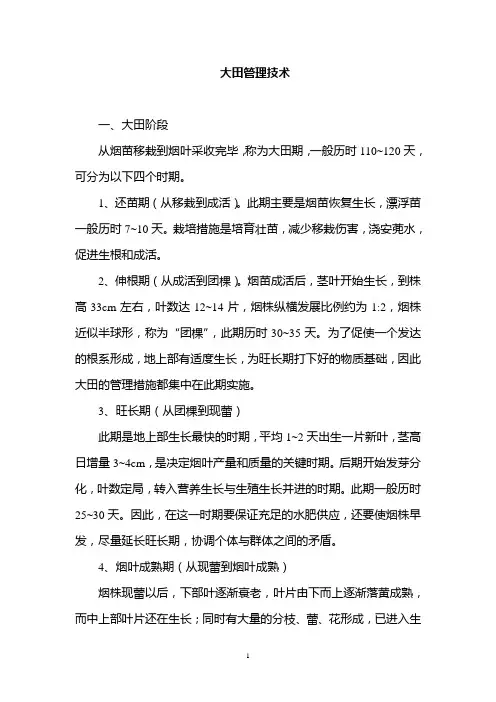 大田管理技术

一、大田阶段

从烟苗移栽到烟叶采收完毕，称为大田期，一般历时 110~120 天，可分为以下四个时期。

1、还苗期（从移栽到成活）。此期主要是烟苗恢复生长，漂浮苗一般历时 7~10 天。栽培措施是培育壮苗，减少移栽伤害，浇安蔸水，促进生根和成活。

2、伸根期（从成活到团棵）。烟苗成活后，茎叶开始生长，到株高 33cm 左右，叶数达 12~14 片，烟株纵横发展比例约为 1:2，烟株近似半球形，称为“团棵”，此期历时 30~35 天。为了促使一个发达的根系形成，地上部有适度生长，为旺长期打下好的物质基础，因此大田的管理措施都集中在此期实施。

3、旺长期（从团棵到现蕾）

此期是地上部生长最快的时期，平均 1~2 天出生一片新叶，茎高日增量 3~4cm，是决定烟叶产量和质量的关键时期。后期开始发芽分化，叶数定局，转入营养生长与生殖生长并进的时期。此期一般历时 25~30 天。因此，在这一时期要保证充足的水肥供应，还要使烟株早发，尽量延长旺长期，协调个体与群体之间的矛盾。

4、烟叶成熟期（从现蕾到烟叶成熟）

烟株现蕾以后，下部叶逐渐衰老，叶片由下而上逐渐落黄成熟，而中上部叶片还在生长；同时有大量的分枝、蕾、花形成，已进入生

1